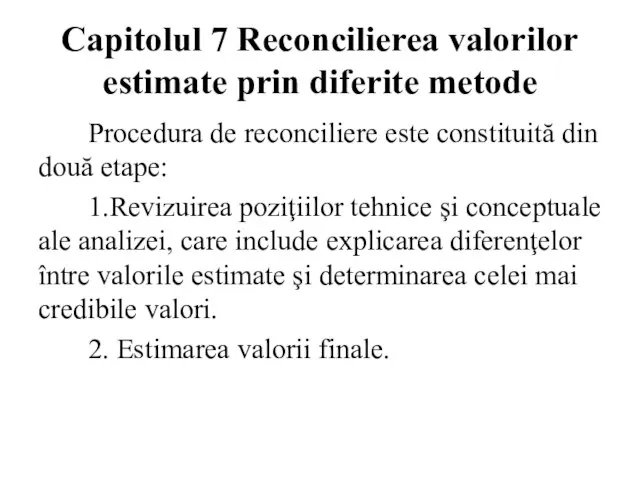 Capitolul 7 Reconcilierea valorilor estimate prin diferite metode

Procedura de reconciliere este constituită din două etape:

1.Revizuirea poziţiilor tehnice şi conceptuale ale analizei, care include explicarea diferenţelor între valorile estimate şi determinarea celei mai credibile valori.

2. Estimarea valorii finale.